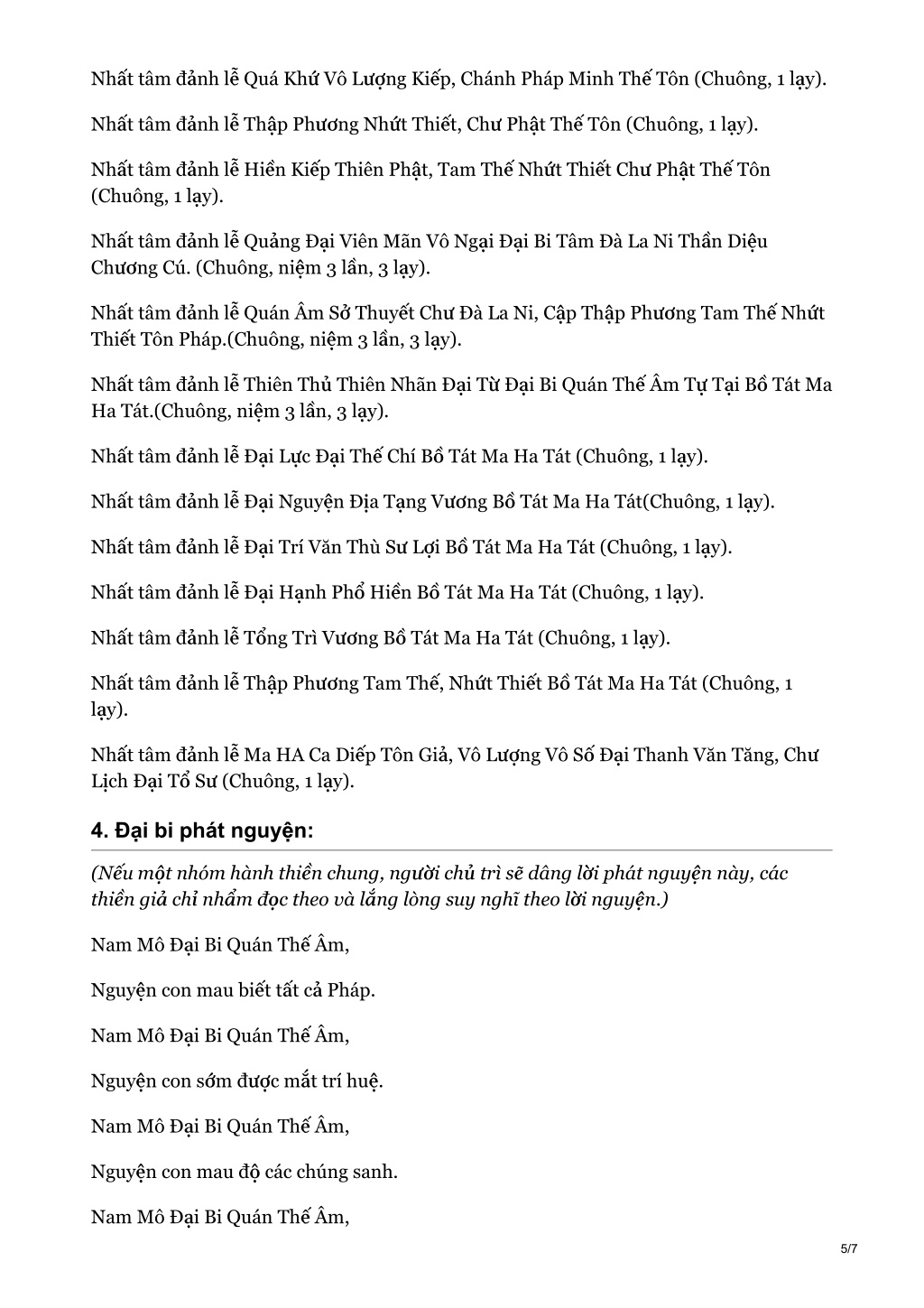 Nhất tâm đảnh lễ Quá Khứ Vô Lượng Kiếp, Chánh Pháp Minh Thế Tôn (Chuông, 1 lạy).

Nhất tâm đảnh lễ Thập Phương Nhứt Thiết, Chư Phật Thế Tôn (Chuông, 1 lạy).

Nhất tâm đảnh lễ Hiền Kiếp Thiên Phật, Tam Thế Nhứt Thiết Chư Phật Thế Tôn (Chuông, 1 lạy).

Nhất tâm đảnh lễ Quảng Đại Viên Mãn Vô Ngại Đại Bi Tâm Đà La Ni Thần Diệu Chương Cú. (Chuông, niệm 3 lần, 3 lạy).

Nhất tâm đảnh lễ Quán Âm Sở Thuyết Chư Đà La Ni, Cập Thập Phương Tam Thế Nhứt Thiết Tôn Pháp.(Chuông, niệm 3 lần, 3 lạy).

Nhất tâm đảnh lễ Thiên Thủ Thiên Nhãn Đại Từ Đại Bi Quán Thế Âm Tự Tại Bồ Tát Ma Ha Tát.(Chuông, niệm 3 lần, 3 lạy).

Nhất tâm đảnh lễ Đại Lực Đại Thế Chí Bồ Tát Ma Ha Tát (Chuông, 1 lạy).

Nhất tâm đảnh lễ Đại Nguyện Địa Tạng Vương Bồ Tát Ma Ha Tát(Chuông, 1 lạy).

Nhất tâm đảnh lễ Đại Trí Văn Thù Sư Lợi Bồ Tát Ma Ha Tát (Chuông, 1 lạy).

Nhất tâm đảnh lễ Đại Hạnh Phổ Hiền Bồ Tát Ma Ha Tát (Chuông, 1 lạy).

Nhất tâm đảnh lễ Tổng Trì Vương Bồ Tát Ma Ha Tát (Chuông, 1 lạy).

Nhất tâm đảnh lễ Thập Phương Tam Thế, Nhứt Thiết Bồ Tát Ma Ha Tát (Chuông, 1 lạy).

Nhất tâm đảnh lễ Ma HA Ca Diếp Tôn Giả, Vô Lượng Vô Số Đại Thanh Văn Tăng, Chư Lịch Đại Tổ Sư (Chuông, 1 lạy).

4. Đại bi phát nguyện:

(Nếu một nhóm hành thiền chung, người chủ trì sẽ dâng lời phát nguyện này, các thiền giả chỉ nhẩm đọc theo và lắng lòng suy nghĩ theo lời nguyện.)

Nam Mô Đại Bi Quán Thế Âm,

Nguyện con mau biết tất cả Pháp.

Nam Mô Đại Bi Quán Thế Âm,

Nguyện con sớm được mắt trí huệ.

Nam Mô Đại Bi Quán Thế Âm,

Nguyện con mau độ các chúng sanh.

Nam Mô Đại Bi Quán Thế Âm,

5/7